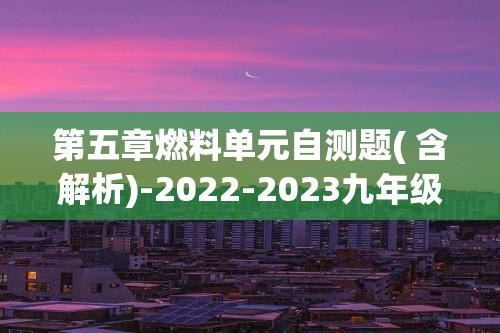 第五章燃料单元自测题( 含解析)-2022-2023九年级